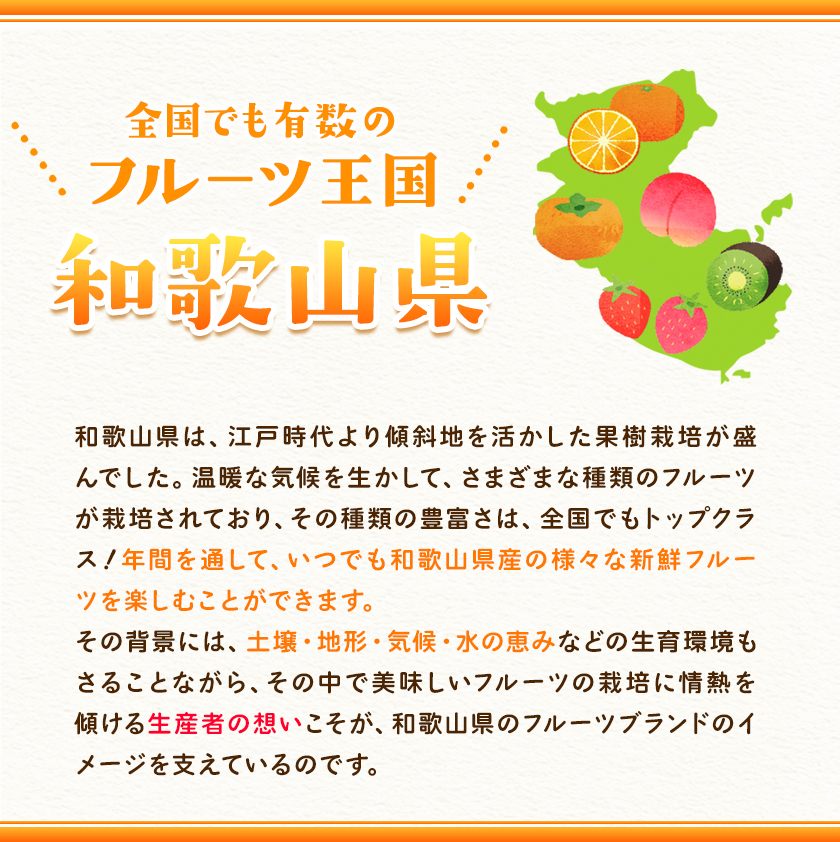 全国でも有数の
フルーツ王国
和歌山県

和歌山県は、江戸時代より傾斜地を活かした果樹栽培が盛んでした。温暖な気候を生かして、さまざまな種類のフルーツが栽培されており、その種類の豊富さは、全国でもトップクラス！年間を通して、いつでも和歌山県産の様々な新鮮フルーツを楽しむことができます。
その背景には、土壌・地形・気候・水の恵みなどの生育環境もさることながら、その中で美味しいフルーツの栽培に情熱を傾ける生産者の想いこそが、和歌山県のフルーツブランドのイメージを支えているのです。